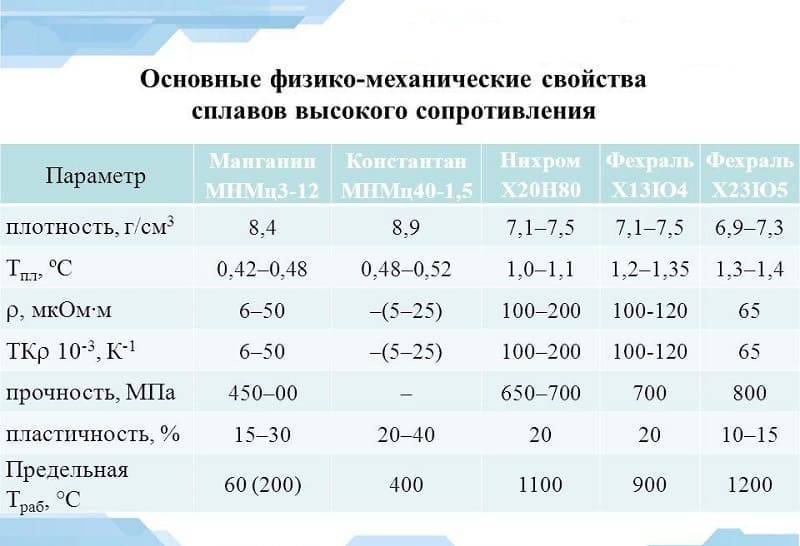 Основные физико-механические свойства сплавов высокого сопротивления

| Параметр | Манганин МНМц3-12 | Константан МНМц40-1,5 | Нихром Х20Н80 | Фехраль Х13Ю4 | Фехраль Х23Ю5 |
|---|---|---|---|---|---|
| плотность, г/см$^3$ | 8,4 | 8,9 | 7,1–7,5 | 7,1–7,5 | 6,9–7,3 |
| Т$_{пл}$, ºС | 0,42–0,48 | 0,48–0,52 | 1,0–1,1 | 1,2–1,35 | 1,3–1,4 |
| ρ, мкОм·м | 6–50 | –(5–25) | 100–200 | 100-120 | 65 |
| ТКρ 10$^{-3}$, К$^{-1}$ | 6–50 | –(5–25) | 100–200 | 100-120 | 65 |
| прочность, МПа | 450–00 | – | 650–700 | 700 | 800 |
| пластичность, % | 15–30 | 20–40 | 20 | 20 | 10–15 |
| Предельная Т$_{раб}$, °С | 60 (200) | 400 | 1100 | 900 | 1200 |